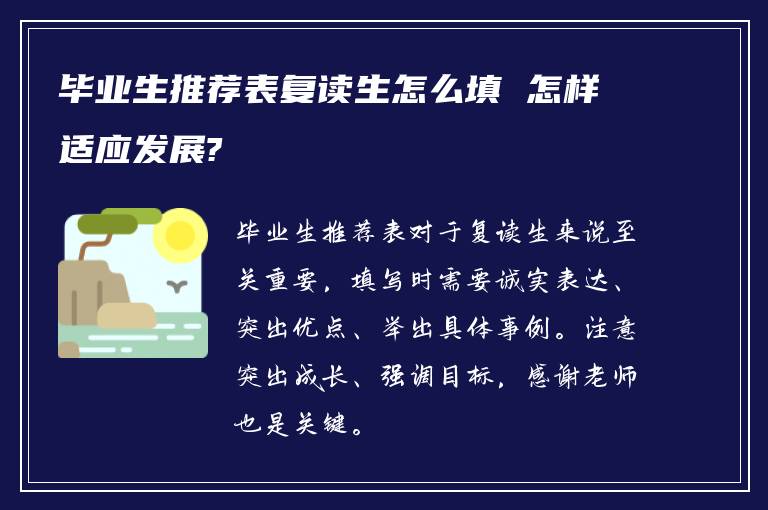 毕业生推荐表复读生怎么填 怎样适应发展?

毕业生推荐表对于复读生来说至关重要，填写时需要诚实表达、突出优点、举出具体事例。注意突出成长、强调目标，感谢老师也是关键。